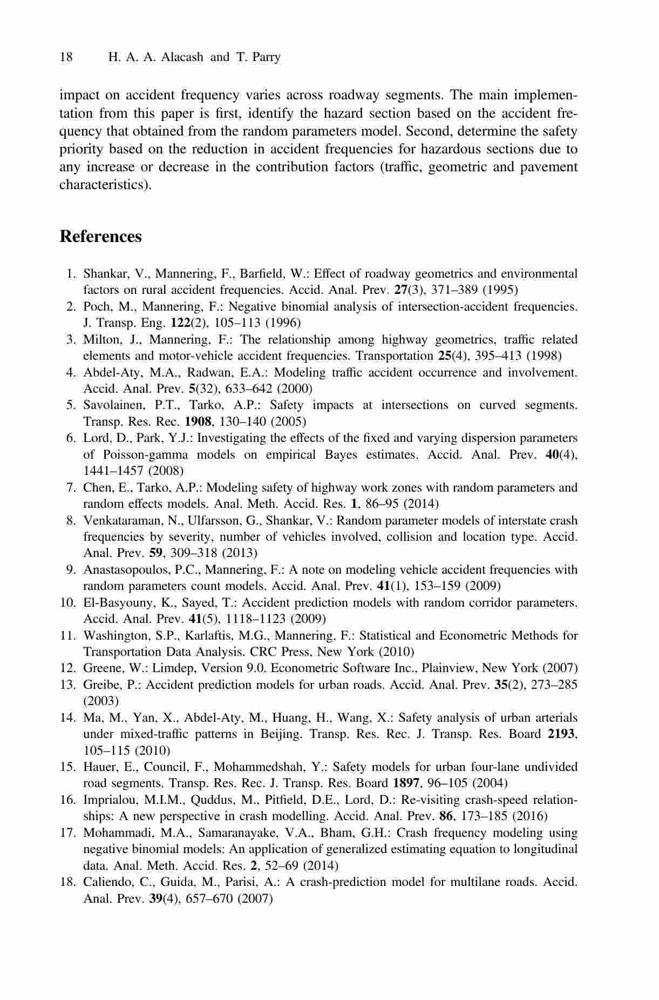 18 H. A. A. Alacash and T. Parry

impact on accident frequency varies across roadway segments. The main implementation from this paper is first, identify the hazard section based on the accident frequency that obtained from the random parameters model. Second, determine the safety priority based on the reduction in accident frequencies for hazardous sections due to any increase or decrease in the contribution factors (traffic, geometric and pavement characteristics).

References

1. Shankar, V., Mannering, F., Barfield, W.: Effect of roadway geometrics and environmental factors on rural accident frequencies. Accid. Anal. Prev. 27(3), 371–389 (1995)
2. Poch, M., Mannering, F.: Negative binomial analysis of intersection-accident frequencies. J. Transp. Eng. 122(2), 105–113 (1996)
3. Milton, J., Mannering, F.: The relationship among highway geometrics, traffic related elements and motor-vehicle accident frequencies. Transportation 25(4), 395–413 (1998)
4. Abdel-Aty, M.A., Radwan, E.A.: Modeling traffic accident occurrence and involvement. Accid. Anal. Prev. 5(32), 633–642 (2000)
5. Savolainen, P.T., Tarko, A.P.: Safety impacts at intersections on curved segments. Transp. Res. Rec. 1908, 130–140 (2005)
6. Lord, D., Park, Y.J.: Investigating the effects of the fixed and varying dispersion parameters of Poisson-gamma models on empirical Bayes estimates. Accid. Anal. Prev. 40(4), 1441–1457 (2008)
7. Chen, E., Tarko, A.P.: Modeling safety of highway work zones with random parameters and random effects models. Anal. Meth. Accid. Res. 1, 86–95 (2014)
8. Venkataraman, N., Ulfarsson, G., Shankar, V.: Random parameter models of interstate crash frequencies by severity, number of vehicles involved, collision and location type. Accid. Anal. Prev. 59, 309–318 (2013)
9. Anastasopoulos, P.C., Mannering, F.: A note on modeling vehicle accident frequencies with random parameters count models. Accid. Anal. Prev. 41(1), 153–159 (2009)
10. El-Basyouny, K., Sayed, T.: Accident prediction models with random corridor parameters. Accid. Anal. Prev. 41(5), 1118–1123 (2009)
11. Washington, S.P., Karlaftis, M.G., Mannering, F.: Statistical and Econometric Methods for Transportation Data Analysis. CRC Press, New York (2010)
12. Greene, W.: Limdep, Version 9.0. Econometric Software Inc., Plainview, New York (2007)
13. Greibe, P.: Accident prediction models for urban roads. Accid. Anal. Prev. 35(2), 273–285 (2003)
14. Ma, M., Yan, X., Abdel-Aty, M., Huang, H., Wang, X.: Safety analysis of urban arterials under mixed-traffic patterns in Beijing. Transp. Res. Rec. J. Transp. Res. Board 2193, 105–115 (2010)
15. Hauer, E., Council, F., Mohammedshah, Y.: Safety models for urban four-lane undivided road segments. Transp. Res. Rec. J. Transp. Res. Board 1897, 96–105 (2004)
16. Imprialou, M.I.M., Quddus, M., Pitfield, D.E., Lord, D.: Re-visiting crash-speed relationships: A new perspective in crash modelling. Accid. Anal. Prev. 86, 173–185 (2016)
17. Mohammadi, M.A., Samaranayake, V.A., Bham, G.H.: Crash frequency modeling using negative binomial models: An application of generalized estimating equation to longitudinal data. Anal. Meth. Accid. Res. 2, 52–69 (2014)
18. Caliendo, C., Guida, M., Parisi, A.: A crash-prediction model for multilane roads. Accid. Anal. Prev. 39(4), 657–670 (2007)